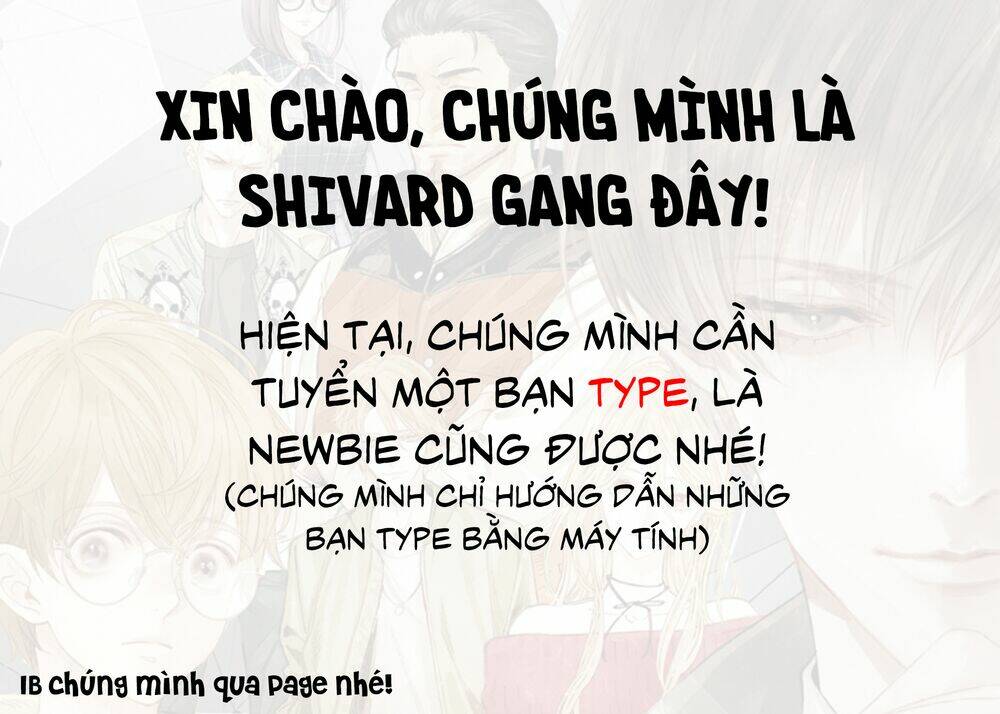 XIN CHÀO, CHÚNG MÌNH LÀ SHIVARD GANG ĐÂY!

HIỆN TẠI, CHÚNG MÌNH CẦN TUYỂN MỘT BẠN TYPE, LÀ NEWBIE CŨNG ĐƯỢC NHÉ!
(CHÚNG MÌNH CHỈ HƯỚNG DẪN NHỮNG BẠN TYPE BẰNG MÁY TÍNH)

IB chúng mình qua page nhé!